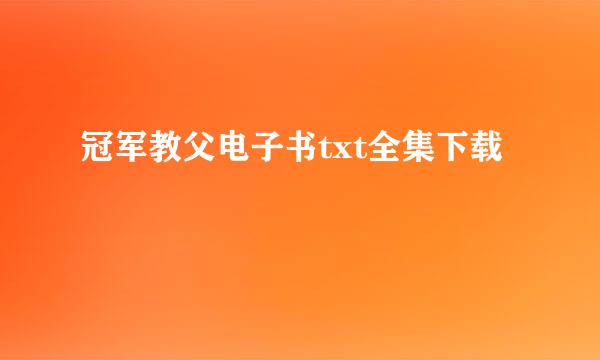 冠军教父电子书txt全集下载